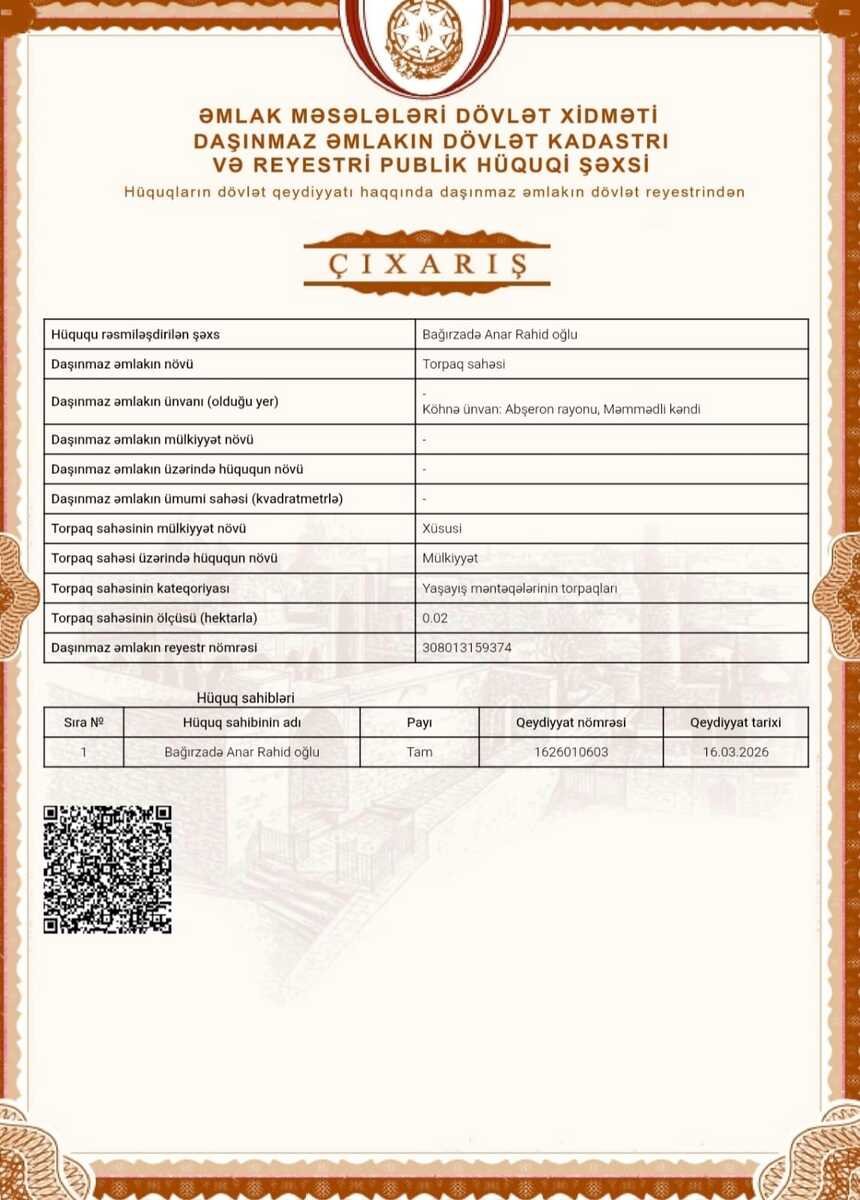 ƏMLAK MƏSƏLƏLƏRİ DÖVLƏT XİDMƏTİ
DAŞINMAZ ƏMLAKIN DÖVLƏT KADASTRI
VƏ REYESTRİ PUBLİK HÜQUQİ ŞƏXSİ

Hüquqların dövlət qeydiyyatı haqqında daşınmaz əmlakın dövlət reyestrindən

ÇIXARIŞ

| | |
|---|---|
| Hüququ rəsmiləşdirilən şəxs | Bağırzadə Anar Rahid oğlu |
| Daşınmaz əmlakın növü | Torpaq sahəsi |
| Daşınmaz əmlakın ünvanı (olduğu yer) | - Köhnə ünvan: Abşeron rayonu, Məmmədli kəndi |
| Daşınmaz əmlakın mülkiyyət növü | - |
| Daşınmaz əmlakın üzərində hüququn növü | - |
| Daşınmaz əmlakın ümumi sahəsi (kvadratmetrlə) | - |
| Torpaq sahəsinin mülkiyyət növü | Xüsusi |
| Torpaq sahəsi üzərində hüququn növü | Mülkiyyət |
| Torpaq sahəsinin kateqoriyası | Yaşayış məntəqələrinin torpaqları |
| Torpaq sahəsinin ölçüsü (hektarla) | 0.02 |
| Daşınmaz əmlakın reyestr nömrəsi | 308013159374 |

Hüquq sahibləri

| Sıra № | Hüquq sahibinin adı | Payı | Qeydiyyat nömrəsi | Qeydiyyat tarixi |
|---|---|---|---|---|
| 1 | Bağırzadə Anar Rahid oğlu | Tam | 1626010603 | 16.03.2026 |